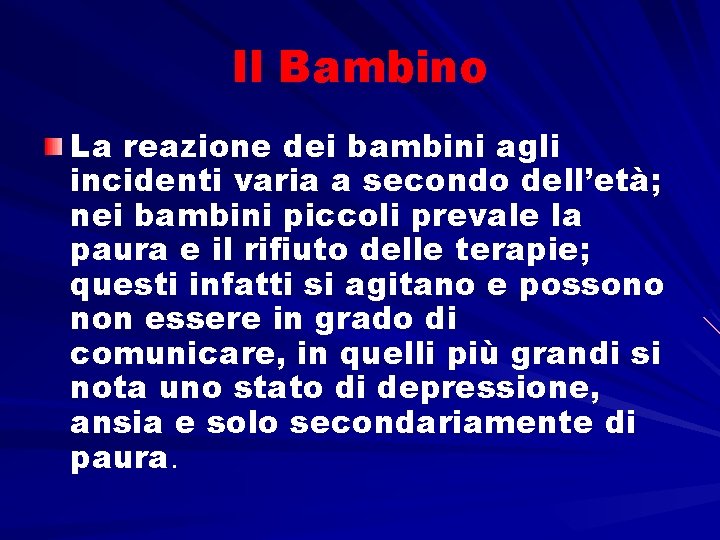 Il Bambino

La reazione dei bambini agli incidenti varia a secondo dell’età; nei bambini piccoli prevale la paura e il rifiuto delle terapie; questi infatti si agitano e possono non essere in grado di comunicare, in quelli più grandi si nota uno stato di depressione, ansia e solo secondariamente di paura.